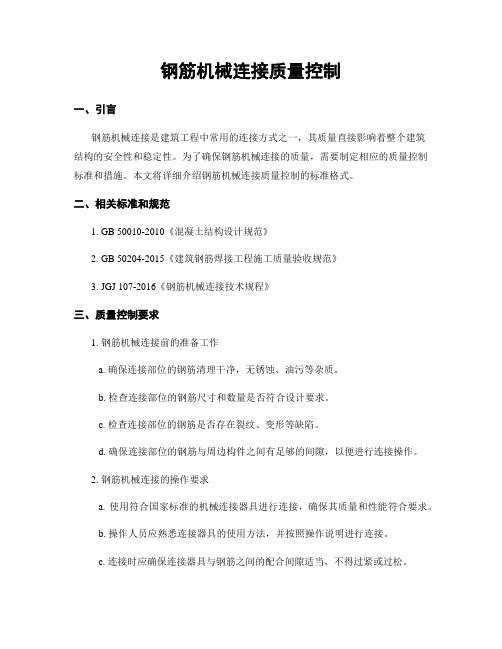 钢筋机械连接质量控制

一、引言

钢筋机械连接是建筑工程中常用的连接方式之一，其质量直接影响着整个建筑结构的安全性和稳定性。为了确保钢筋机械连接的质量，需要制定相应的质量控制标准和措施。本文将详细介绍钢筋机械连接质量控制的标准格式。

二、相关标准和规范

1. GB 50010-2010《混凝土结构设计规范》

2. GB 50204-2015《建筑钢筋焊接工程施工质量验收规范》

3. JGJ 107-2016《钢筋机械连接技术规程》

三、质量控制要求

1. 钢筋机械连接前的准备工作

a. 确保连接部位的钢筋清理干净，无锈蚀、油污等杂质。

b. 检查连接部位的钢筋尺寸和数量是否符合设计要求。

c. 检查连接部位的钢筋是否存在裂纹、变形等缺陷。

d. 确保连接部位的钢筋与周边构件之间有足够的间隙，以便进行连接操作。

2. 钢筋机械连接的操作要求

a. 使用符合国家标准的机械连接器具进行连接，确保其质量和性能符合要求。

b. 操作人员应熟悉连接器具的使用方法，并按照操作说明进行连接。

c. 连接时应确保连接器具与钢筋之间的配合间隙适当，不得过紧或过松。